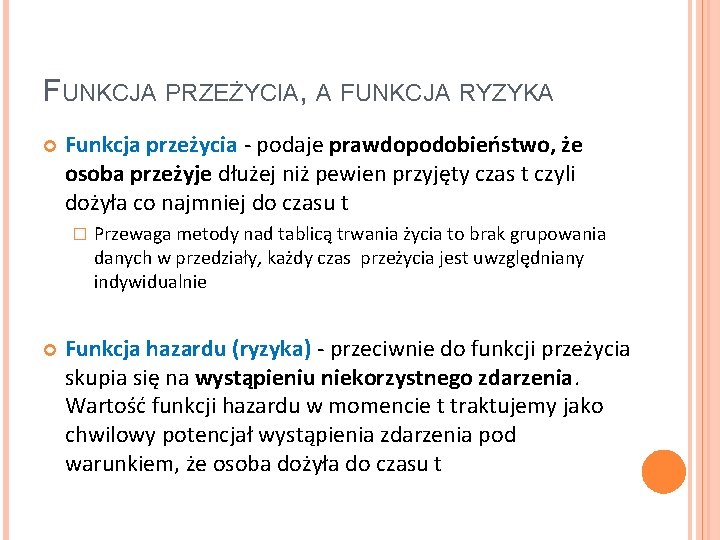 FUNKCJA PRZEŻYCIA, A FUNKCJA RYZYKA

Funkcja przeżycia - podaje prawdopodobieństwo, że osoba przeżyje dłużej niż pewien przyjęty czas t czyli dożyła co najmniej do czasu t

Przewaga metody nad tablicą trwania życia to brak grupowania danych w przedziały, każdy czas przeżycia jest uwzględniany indywidualnie

Funkcja hazardu (ryzyka) - przeciwnie do funkcji przeżycia skupia się na wystąpieniu niekorzystnego zdarzenia. Wartość funkcji hazardu w momencie t traktujemy jako chwilowy potencjał wystąpienia zdarzenia pod warunkiem, że osoba dożyła do czasu t